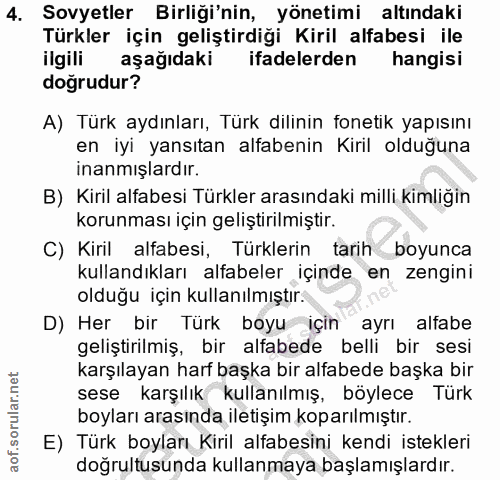 4. Sovyetler Birliği'nin, yönetimi altındaki Türkler için geliştirdiği Kiril alfabesi ile ilgili aşağıdaki ifadelerden hangisi doğrudur?

A) Türk aydınları, Türk dilinin fonetik yapısını en iyi yansıtan alfabenin Kiril olduğuna inanmışlardır.

B) Kiril alfabesi Türkler arasındaki milli kimliğin korunması için geliştirilmiştir.

C) Kiril alfabesi, Türklerin tarih boyunca kullandıkları alfabeler içinde en zengini olduğu için kullanılmıştır.

D) Her bir Türk boyu için ayrı alfabe geliştirilmiş, bir alfabede belli bir sesi karşılayan harf başka bir alfabede başka bir sese karşılık kullanılmış, böylece Türk boyları arasında iletişim koparılmıştır.

E) Türk boyları Kiril alfabesini kendi istekleri doğrultusunda kullanmaya başlamışlardır.

aof.sorular.net
aof.sorular.net